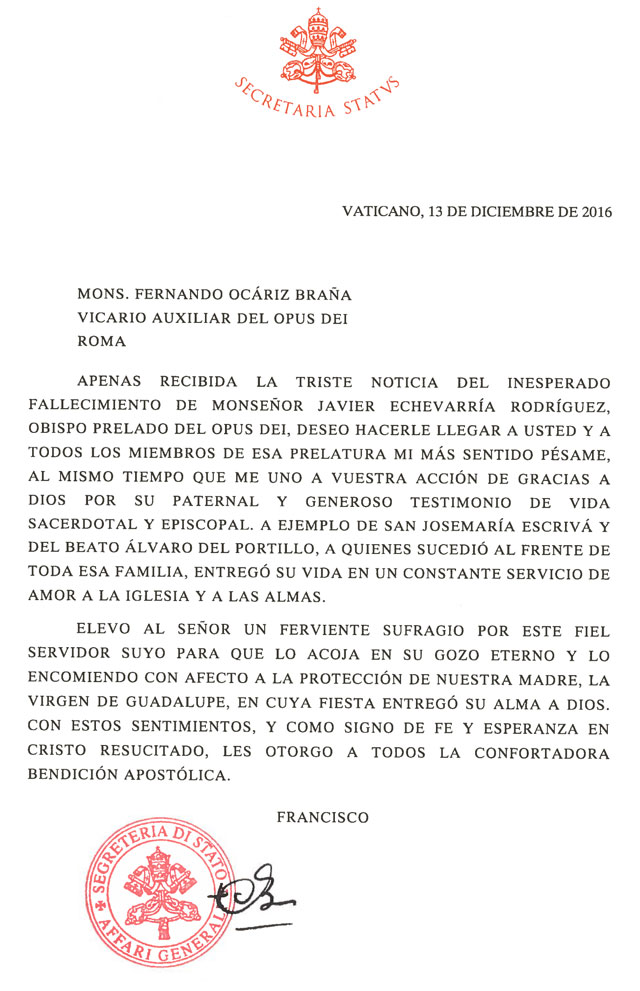 SECRETARIA STATVS

VATICANO, 13 DE DICIEMBRE DE 2016

MONS. FERNANDO OCÁRIZ BRAÑA
VICARIO AUXILIAR DEL OPUS DEI
ROMA

APENAS RECIBIDA LA TRISTE NOTICIA DEL INESPERADO FALLECIMIENTO DE MONSEÑOR JAVIER ECHEVARRÍA RODRÍGUEZ, OBISPO PRELADO DEL OPUS DEI, DESEO HACERLE LLEGAR A USTED Y A TODOS LOS MIEMBROS DE ESA PRELATURA MI MÁS SENTIDO PÉSAME, AL MISMO TIEMPO QUE ME UNO A VUESTRA ACCIÓN DE GRACIAS A DIOS POR SU PATERNAL Y GENEROSO TESTIMONIO DE VIDA SACERDOTAL Y EPISCOPAL. A EJEMPLO DE SAN JOSEMARÍA ESCRIVÁ Y DEL BEATO ÁLVARO DEL PORTILLO, A QUIENES SUCEDIÓ AL FRENTE DE TODA ESA FAMILIA, ENTREGÓ SU VIDA EN UN CONSTANTE SERVICIO DE AMOR A LA IGLESIA Y A LAS ALMAS.

ELEVO AL SEÑOR UN FERVIENTE SUFRAGIO POR ESTE FIEL SERVIDOR SUYO PARA QUE LO ACOJA EN SU GOZO ETERNO Y LO ENCOMIENDO CON AFECTO A LA PROTECCIÓN DE NUESTRA MADRE, LA VIRGEN DE GUADALUPE, EN CUYA FIESTA ENTREGÓ SU ALMA A DIOS. CON ESTOS SENTIMIENTOS, Y COMO SIGNO DE FE Y ESPERANZA EN CRISTO RESUCITADO, LES OTORGO A TODOS LA CONFORTADORA BENDICIÓN APOSTÓLICA.

FRANCISCO

SEGRETERIA DI STATO
AFFARI GENERALI